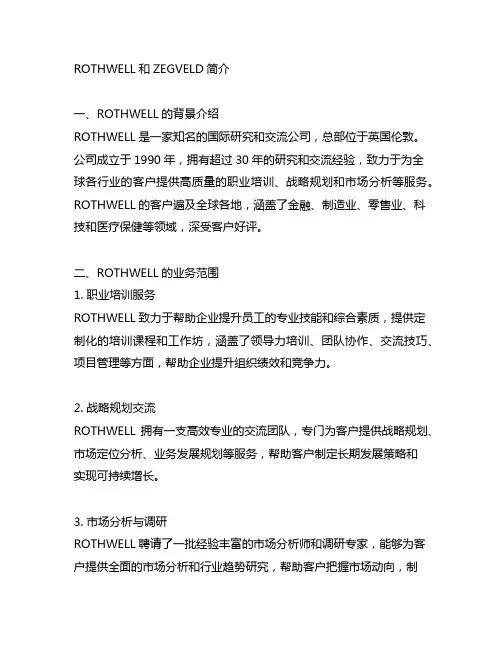 ROTHWELL 和 ZEGVELD 简介

一、ROTHWELL 的背景介绍
ROTHWELL 是一家知名的国际研究和交流公司，总部位于英国伦敦。公司成立于 1990 年，拥有超过 30 年的研究和交流经验，致力于为全球各行业的客户提供高质量的职业培训、战略规划和市场分析等服务。ROTHWELL 的客户遍及全球各地，涵盖了金融、制造业、零售业、科技和医疗保健等领域，深受客户好评。

二、ROTHWELL 的业务范围
1. 职业培训服务
ROTHWELL 致力于帮助企业提升员工的专业技能和综合素质，提供定制化的培训课程和工作坊，涵盖了领导力培训、团队协作、交流技巧、项目管理等方面，帮助企业提升组织绩效和竞争力。

2. 战略规划交流
ROTHWELL 拥有一支高效专业的交流团队，专门为客户提供战略规划、市场定位分析、业务发展规划等服务，帮助客户制定长期发展策略和实现可持续增长。

3. 市场分析与调研
ROTHWELL 聘请了一批经验丰富的市场分析师和调研专家，能够为客户提供全面的市场分析和行业趋势研究，帮助客户把握市场动向，制